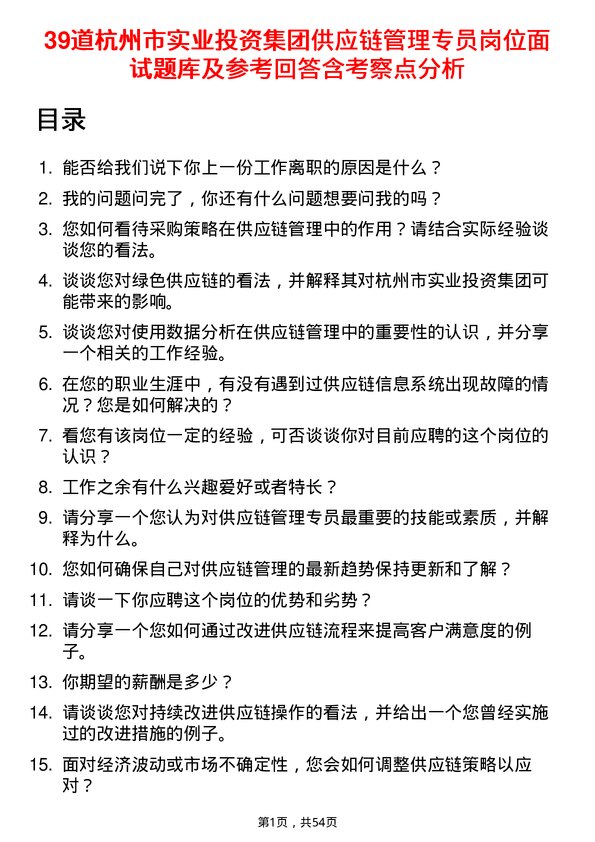 39道杭州市实业投资集团供应链管理专员岗位面试题库及参考回答含考察点分析

目录

1. 能否给我们说下你上一份工作离职的原因是什么？
2. 我的问题问完了，你还有什么问题想要问我的吗？
3. 您如何看待采购策略在供应链管理中的作用？请结合实际经验谈谈您的看法。
4. 谈谈您对绿色供应链的看法，并解释其对杭州市实业投资集团可能带来的影响。
5. 谈谈您对使用数据分析在供应链管理中的重要性的认识，并分享一个相关的工作经验。
6. 在您的职业生涯中，有没有遇到过供应链信息系统出现故障的情况？您是如何解决的？
7. 看您有该岗位一定的经验，可否谈谈你对目前应聘的这个岗位的认识？
8. 工作之余有什么兴趣爱好或者特长？
9. 请分享一个您认为对供应链管理专员最重要的技能或素质，并解释为什么。
10. 您如何确保自己对供应链管理的最新趋势保持更新和了解？
11. 请谈一下你应聘这个岗位的优势和劣势？
12. 请分享一个您如何通过改进供应链流程来提高客户满意度的例子。
13. 你期望的薪酬是多少？
14. 请谈谈您对持续改进供应链操作的看法，并给出一个您曾经实施过的改进措施的例子。
15. 面对经济波动或市场不确定性，您会如何调整供应链策略以应对？

第1页，共54页